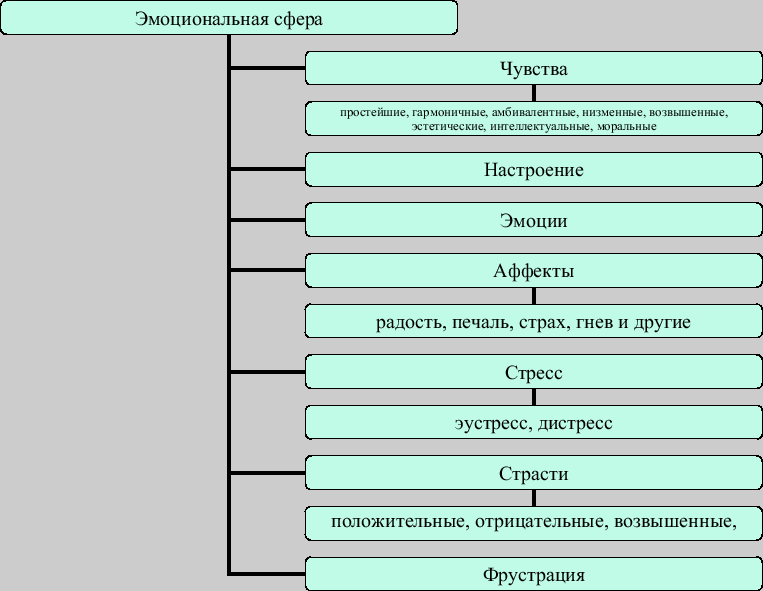 Эмоциональная сфера

Чувства

простейшие, гармоничные, амбивалентные, низменные, возвышенные, эстетические, интеллектуальные, моральные

Настроение

Эмоции

Аффекты

радость, печаль, страх, гнев и другие

Стресс

эустресс, дистресс

Страсти

положительные, отрицательные, возвышенные,

Фрустрация